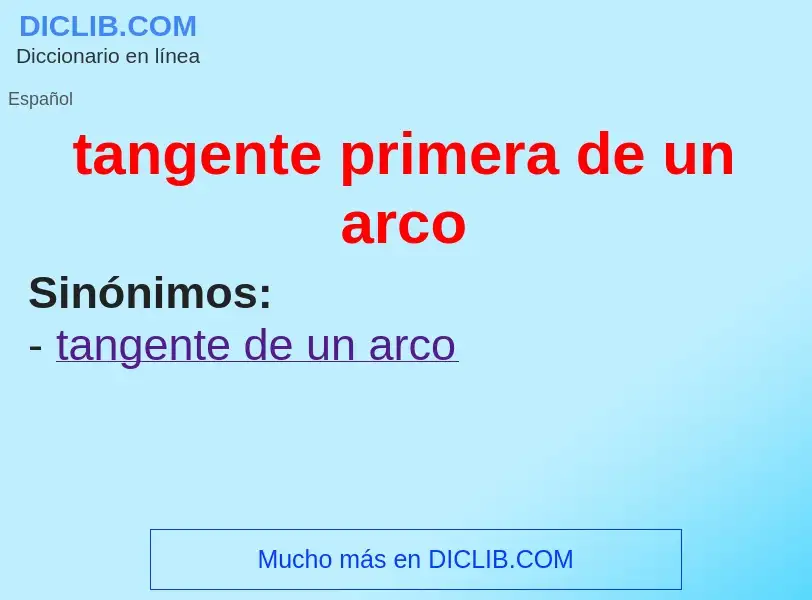 DICLIB.COM
Diccionario en línea

Español

tangente primera de un arco

Sinónimos:
- tangente de un arco

Mucho más en DICLIB.COM